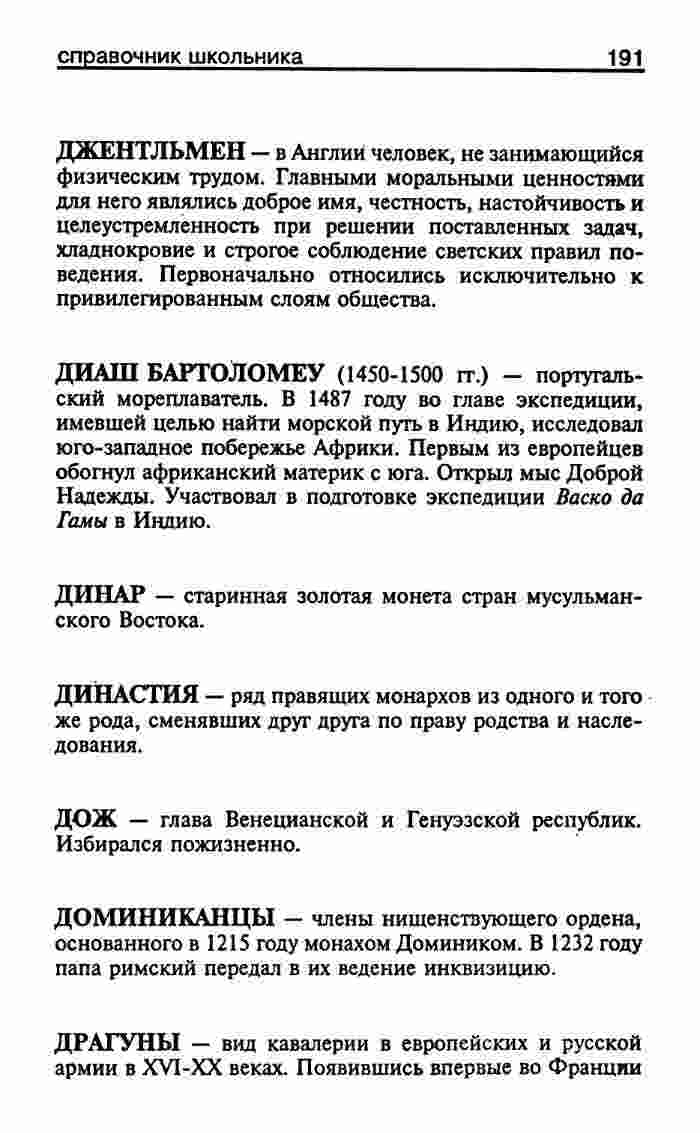 справочник школьника 191

ДЖЕНТЛЬМЕН — в Англии человек, не занимающийся физическим трудом. Главными моральными ценностями для него являлись доброе имя, честность, настойчивость и целеустремленность при решении поставленных задач, хладнокровие и строгое соблюдение светских правил поведения. Первоначально относились исключительно к привилегированным слоям общества.

ДИАШ БАРТОЛОМЕУ (1450-1500 гг.) — португальский мореплаватель. В 1487 году во главе экспедиции, имевшей целью найти морской путь в Индию, исследовал юго-западное побережье Африки. Первым из европейцев обогнул африканский материк с юга. Открыл мыс Доброй Надежды. Участвовал в подготовке экспедиции Васко да Гамы в Индию.

ДИНАР — старинная золотая монета стран мусульманского Востока.

ДИНАСТИЯ — ряд правящих монархов из одного и того же рода, сменявших друг друга по праву родства и наследования.

ДОЖ — глава Венецианской и Генуэзской республик. Избирался пожизненно.

ДОМИНИКАНЦЫ — члены нищенствующего ордена, основанного в 1215 году монахом Домиником. В 1232 году папа римский передал в их ведение инквизицию.

ДРАГУНЫ — вид кавалерии в европейских и русской армии в XVI-XX веках. Появившись впервые во Франции